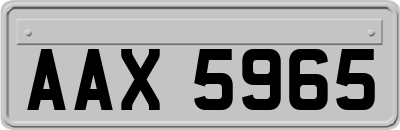 AAX 5965